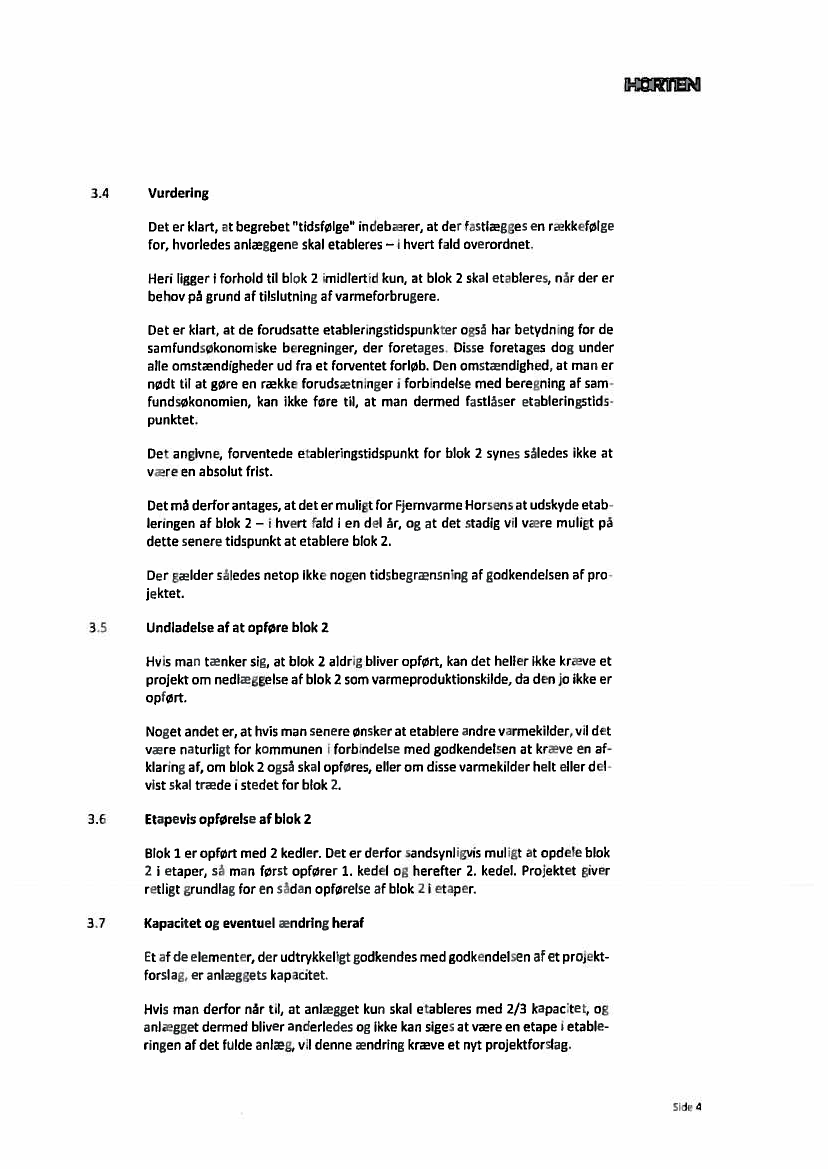 HORTEN

3.4 Vurdering

Det er klart, at begrebet "tidsfølge" indebærer, at der fastlægges en rækkefølge for, hvorledes anlæggene skal etableres – i hvert fald overordnet.

Heri ligger i forhold til blok 2 imidlertid kun, at blok 2 skal etableres, når der er behov på grund af tilslutning af varmeforbrugere.

Det er klart, at de forudsatte etableringstidspunkter også har betydning for de samfundsøkonomiske beregninger, der foretages. Disse foretages dog under alle omstændigheder ud fra et forventet forløb. Den omstændighed, at man er nødt til at gøre en række forudsætninger i forbindelse med beregning af samfundsøkonomien, kan ikke føre til, at man dermed fastlåser etableringstidspunktet.

Det angivne, forventede etableringstidspunkt for blok 2 synes således ikke at være en absolut frist.

Det må derfor antages, at det er muligt for Fjernvarme Horsens at udskyde etableringen af blok 2 – i hvert fald i en del år, og at det stadig vil være muligt på dette senere tidspunkt at etablere blok 2.

Der gælder således netop ikke nogen tidsbegrænsning af godkendelsen af projektet.

3.5 Undladelse af at opføre blok 2

Hvis man tænker sig, at blok 2 aldrig bliver opført, kan det heller ikke kræve et projekt om nedlæggelse af blok 2 som varmeproduktionskilde, da den jo ikke er opført.

Noget andet er, at hvis man senere ønsker at etablere andre varmekilder, vil det være naturligt for kommunen i forbindelse med godkendelsen at kræve en afklaring af, om blok 2 også skal opføres, eller om disse varmekilder helt eller delvist skal træde i stedet for blok 2.

3.6 Etapevis opførelse af blok 2

Blok 1 er opført med 2 kedler. Det er derfor sandsynligvis muligt at opdele blok 2 i etaper, så man først opfører 1. kedel og herefter 2. kedel. Projektet giver retligt grundlag for en sådan opførelse af blok 2 i etaper.

3.7 Kapacitet og eventuel ændring heraf

Et af de elementer, der udtrykkeligt godkendes med godkendelsen af et projektforslag, er anlæggets kapacitet.

Hvis man derfor når til, at anlægget kun skal etableres med 2/3 kapacitet, og anlægget dermed bliver anderledes og ikke kan siges at være en etape i etableringen af det fulde anlæg, vil denne ændring kræve et nyt projektforslag.

Side 4